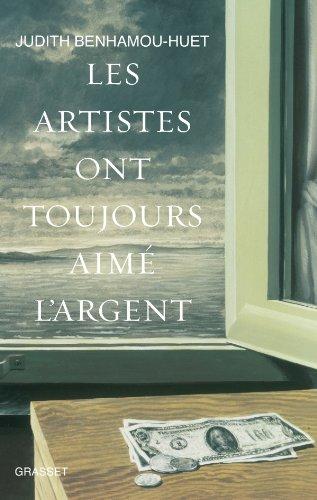 JUDITH BENHAMOU-HUET

LES ARTISTES ONT TOUJOURS AIMÉ L'ARGENT

100

GRASSET